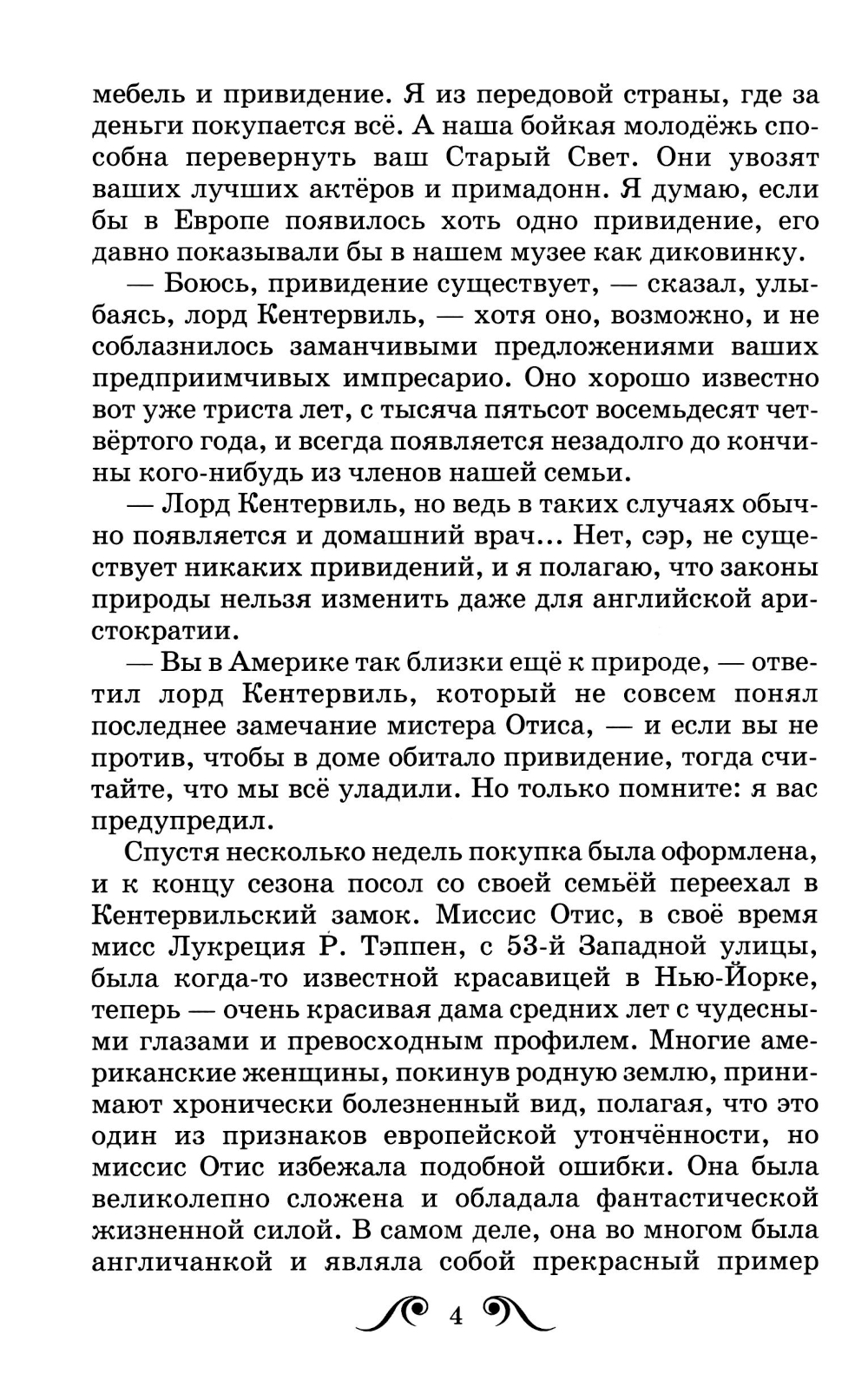 мебель и привидение. Я из передовой страны, где за деньги покупается всё. А наша бойкая молодёжь способна перевернуть ваш Старый Свет. Они увозят ваших лучших актёров и примадонн. Я думаю, если бы в Европе появилось хоть одно привидение, его давно показывали бы в нашем музее как диковинку.

— Боюсь, привидение существует, — сказал, улыбаясь, лорд Кентервиль, — хотя оно, возможно, и не соблазнилось заманчивыми предложениями ваших предприимчивых импресарио. Оно хорошо известно вот уже триста лет, с тысяча пятьсот восемьдесят четвёртого года, и всегда появляется незадолго до кончины кого-нибудь из членов нашей семьи.

— Лорд Кентервиль, но ведь в таких случаях обычно появляется и домашний врач... Нет, сэр, не существует никаких привидений, и я полагаю, что законы природы нельзя изменить даже для английской аристократии.

— Вы в Америке так близки ещё к природе, — ответил лорд Кентервиль, который не совсем понял последнее замечание мистера Отиса, — и если вы не против, чтобы в доме обитало привидение, тогда считайте, что мы всё уладили. Но только помните: я вас предупредил.

Спустя несколько недель покупка была оформлена, и к концу сезона посол со своей семьёй переехал в Кентервильский замок. Миссис Отис, в своё время мисс Лукреция Р. Тэппен, с 53-й Западной улицы, была когда-то известной красавицей в Нью-Йорке, теперь — очень красивая дама средних лет с чудесными глазами и превосходным профилем. Многие американские женщины, покинув родную землю, принимают хронически болезненный вид, полагая, что это один из признаков европейской утончённости, но миссис Отис избежала подобной ошибки. Она была великолепно сложена и обладала фантастической жизненной силой. В самом деле, она во многом была англичанкой и являла собой прекрасный пример

4